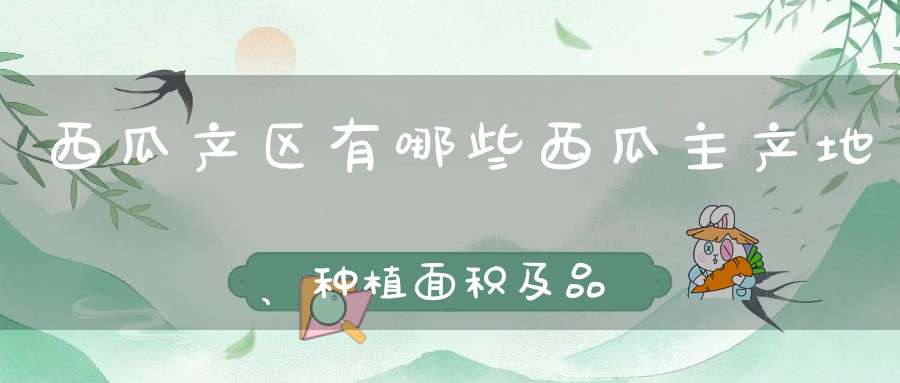 西瓜产区有哪些西瓜主产地

、种植面积及品